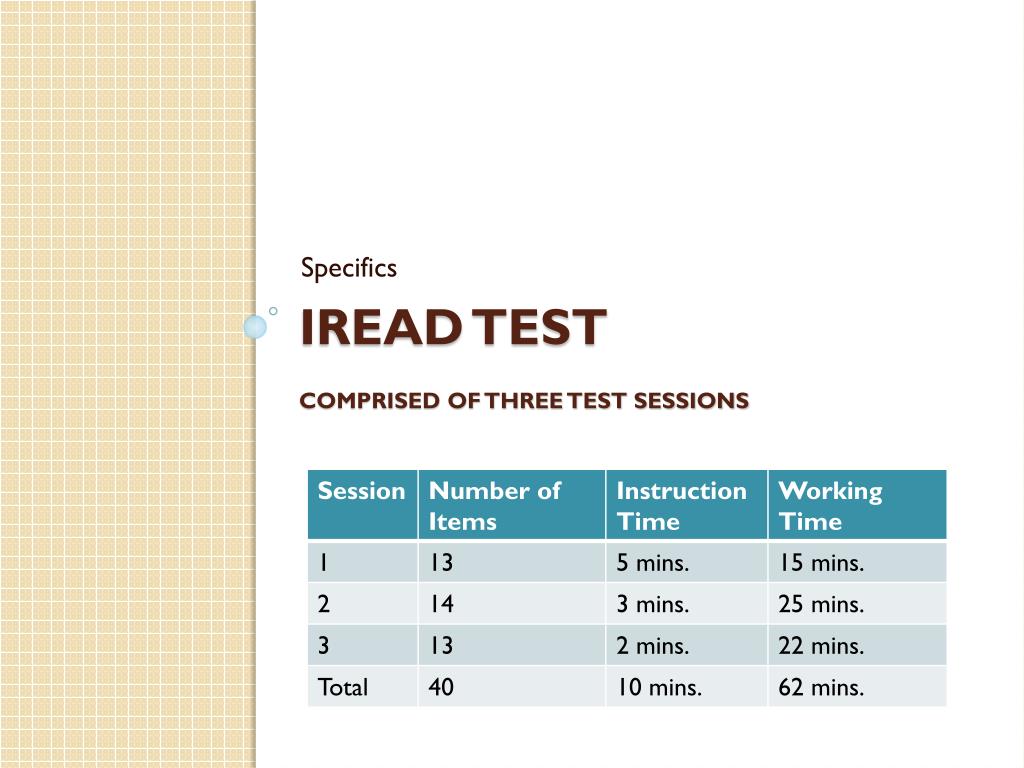 Specifics

IREAD TEST

COMPRISED OF THREE TEST SESSIONS

| Session | Number of Items | Instruction Time | Working Time |
|---|---|---|---|
| 1 | 13 | 5 mins. | 15 mins. |
| 2 | 14 | 3 mins. | 25 mins. |
| 3 | 13 | 2 mins. | 22 mins. |
| Total | 40 | 10 mins. | 62 mins. |